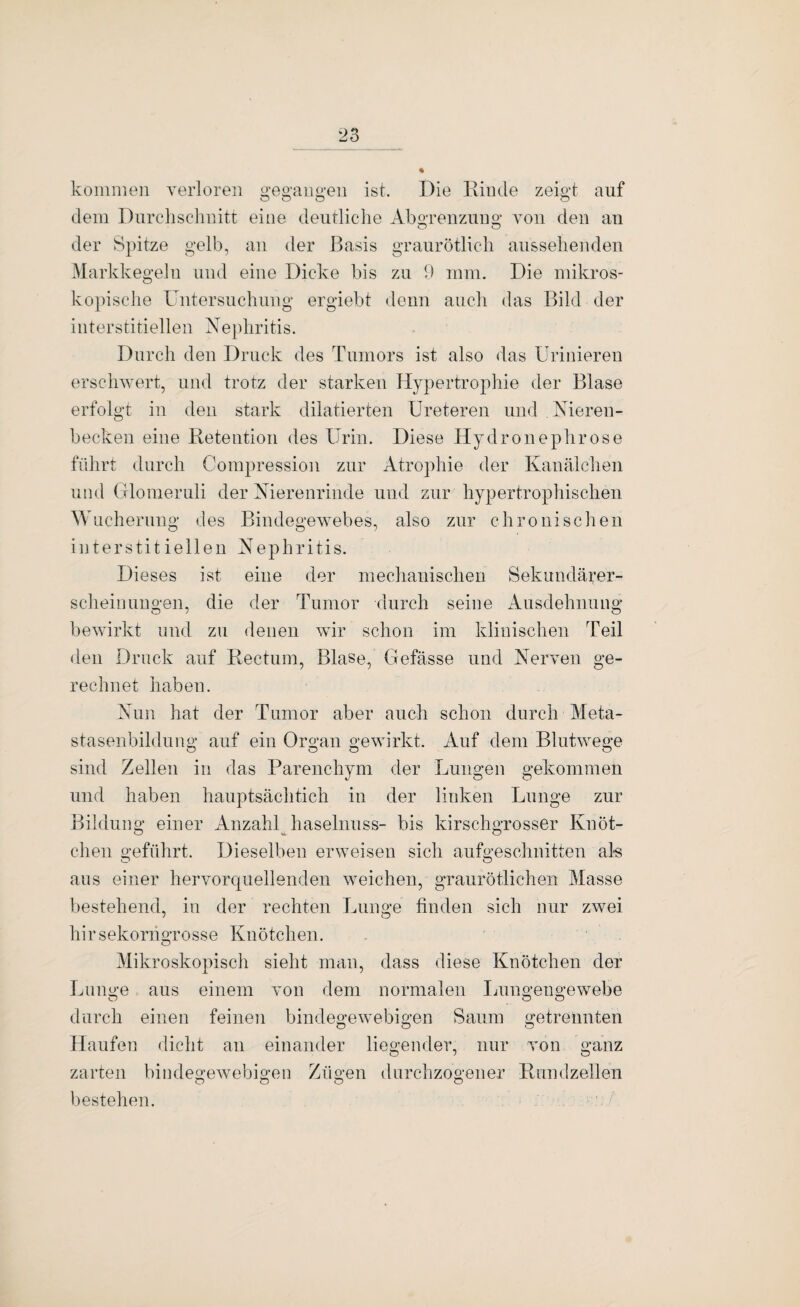 23

kommen verloren gegangen ist. Die Rinde zeigt auf dem Durchschnitt eine deutliche Abgrenzung von den an der Spitze gelb, an der Basis graurötlich aussehenden Markkegeln und eine Dicke bis zu 9 mm. Die mikroskopische Untersuchung ergiebt denn auch das Bild der interstitiellen Nephritis.

Durch den Druck des Tumors ist also das Urinieren erschwert, und trotz der starken Hypertrophie der Blase erfolgt in den stark dilatierten Ureteren und Nierenbecken eine Retention des Urin. Diese Hydronephrose führt durch Compression zur Atrophie der Kanälchen und Glomeruli der Nierenrinde und zur hypertrophischen Wucherung des Bindegewebes, also zur chronischen interstitiellen Nephritis.

Dieses ist eine der mechanischen Sekundärerscheinungen, die der Tumor durch seine Ausdehnung bewirkt und zu denen wir schon im klinischen Teil den Druck auf Rectum, Blase, Gefässe und Nerven gerechnet haben.

Nun hat der Tumor aber auch schon durch Metastasenbildung auf ein Organ gewirkt. Auf dem Blutwege sind Zellen in das Parenchym der Lungen gekommen und haben hauptsächtich in der linken Lunge zur Bildung einer Anzahl haselnuss- bis kirschgrosser Knötchen geführt. Dieselben erweisen sich aufgeschnitten als aus einer hervorquellenden weichen, graurötlichen Masse bestehend, in der rechten Lunge finden sich nur zwei hirsekorngrosse Knötchen.

Mikroskopisch sieht man, dass diese Knötchen der Lunge aus einem von dem normalen Lungengewebe durch einen feinen bindegewebigen Saum getrennten Haufen dicht an einander liegender, nur von ganz zarten bindegewebigen Zügen durchzogener Rundzellen bestehen.